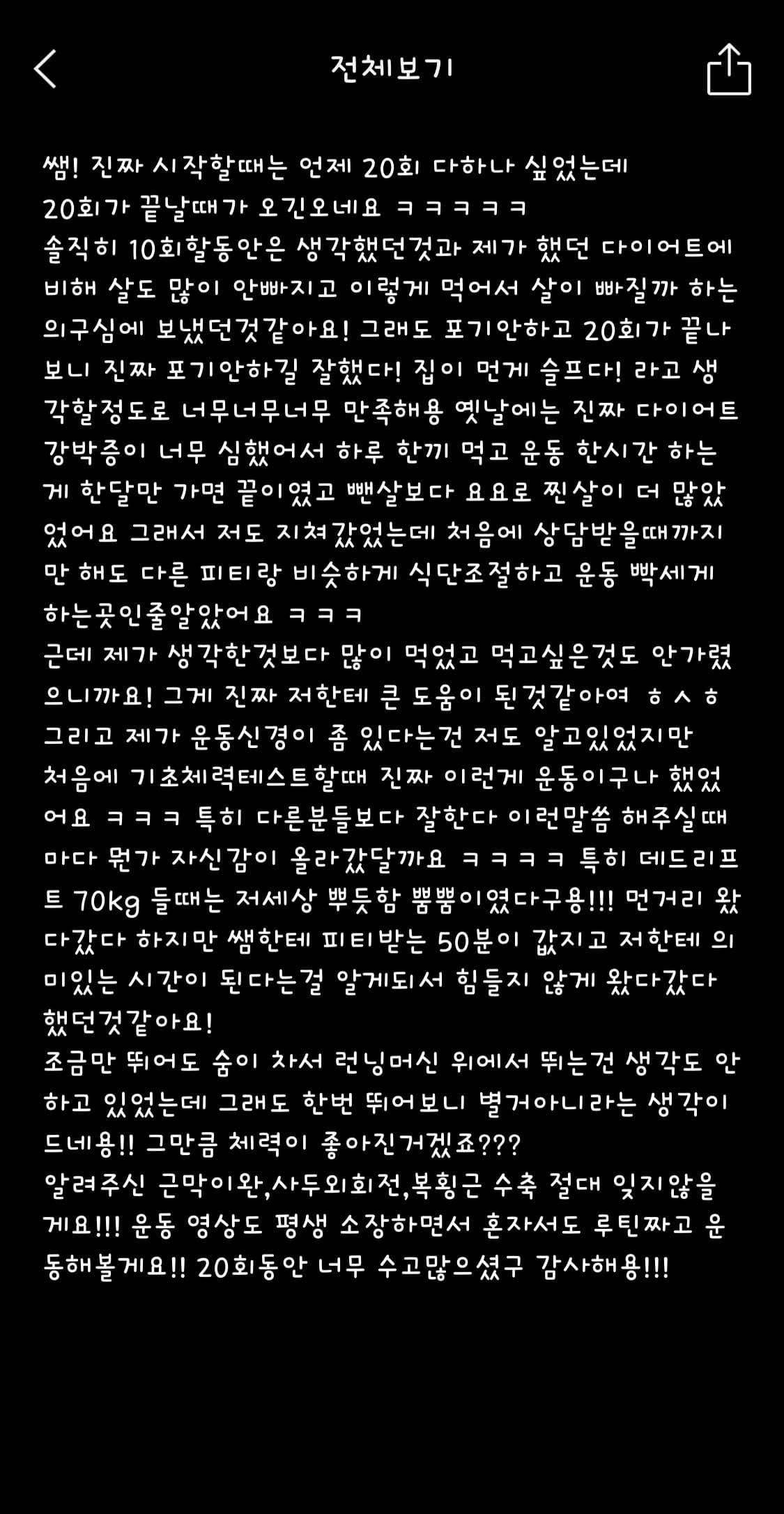 전체보기

쌤! 진짜 시작할때는 언제 20회 다하나 싶었는데
20회가 끝날때가 오긴오네요 ㅋㅋㅋㅋㅋ
솔직히 10회할동안은 생각했던것과 제가 했던 다이어트에 비해 살도 많이 안빠지고 이렇게 먹어서 살이 빠질까 하는 의구심에 보냈던것같아요! 그래도 포기안하고 20회가 끝나보니 진짜 포기안하길 잘했다! 집이 먼게 슬프다! 라고 생각할정도로 너무너무너무 만족해용 옛날에는 진짜 다이어트 강박증이 너무 심했어서 하루 한끼 먹고 운동 한시간 하는게 한달만 가면 끝이였고 뺀살보다 요요로 찐살이 더 많았었어요 그래서 저도 지쳐갔었는데 처음에 상담받을때까지만 해도 다른 피티랑 비슷하게 식단조절하고 운동 빡세게 하는곳인줄알았어요 ㅋㅋㅋ
근데 제가 생각한것보다 많이 먹었고 먹고싶은것도 안가렸으니까요! 그게 진짜 저한테 큰 도움이 된것같아여 ㅎㅅㅎ
그리고 제가 운동신경이 좀 있다는건 저도 알고있었지만
처음에 기초체력테스트할때 진짜 이런게 운동이구나 했었어요 ㅋㅋㅋ 특히 다른분들보다 잘한다 이런말씀 해주실때마다 뭔가 자신감이 올라갔달까요 ㅋㅋㅋㅋ 특히 데드리프트 70kg 들때는 저세상 뿌듯함 뿜뿜이였다구용!!! 먼거리 왔다갔다 하지만 쌤한테 피티받는 50분이 값지고 저한테 의미있는 시간이 된다는걸 알게되서 힘들지 않게 왔다갔다 했던것같아요!
조금만 뛰어도 숨이 차서 런닝머신 위에서 뛰는건 생각도 안하고 있었는데 그래도 한번 뛰어보니 별거아니라는 생각이 드네용!! 그만큼 체력이 좋아진거겠죠???
알려주신 근막이완,사두외회전,복횡근 수축 절대 잊지않을게요!!! 운동 영상도 평생 소장하면서 혼자서도 루틴짜고 운동해볼게요!! 20회동안 너무 수고많으셨구 감사해용!!!